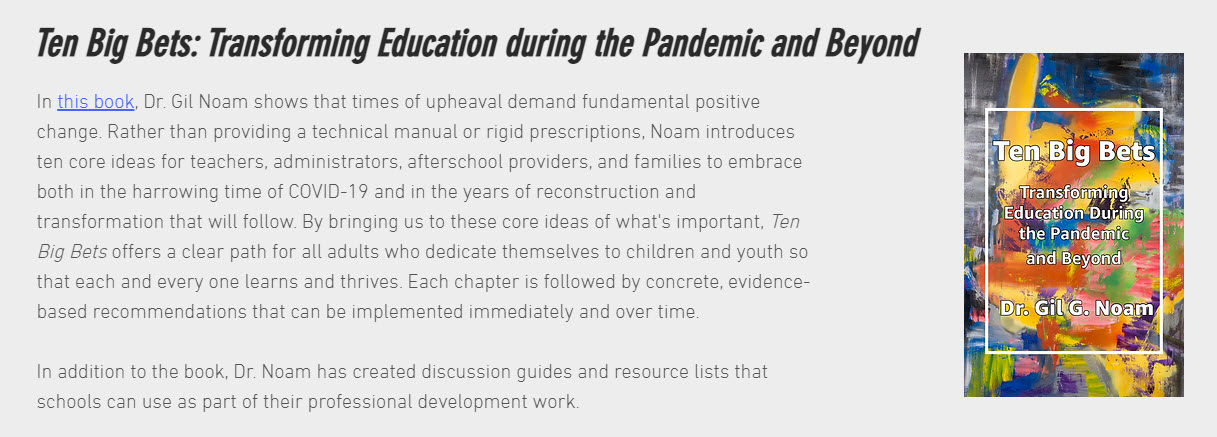 Ten Big Bets: Transforming Education during the Pandemic and Beyond

In this book, Dr. Gil Noam shows that times of upheaval demand fundamental positive change. Rather than providing a technical manual or rigid prescriptions, Noam introduces ten core ideas for teachers, administrators, afterschool providers, and families to embrace both in the harrowing time of COVID-19 and in the years of reconstruction and transformation that will follow. By bringing us to these core ideas of what's important, Ten Big Bets offers a clear path for all adults who dedicate themselves to children and youth so that each and every one learns and thrives. Each chapter is followed by concrete, evidence-based recommendations that can be implemented immediately and over time.

In addition to the book, Dr. Noam has created discussion guides and resource lists that schools can use as part of their professional development work.

Ten Big Bets

Transforming Education During the Pandemic and Beyond

Dr. Gil G. Noam